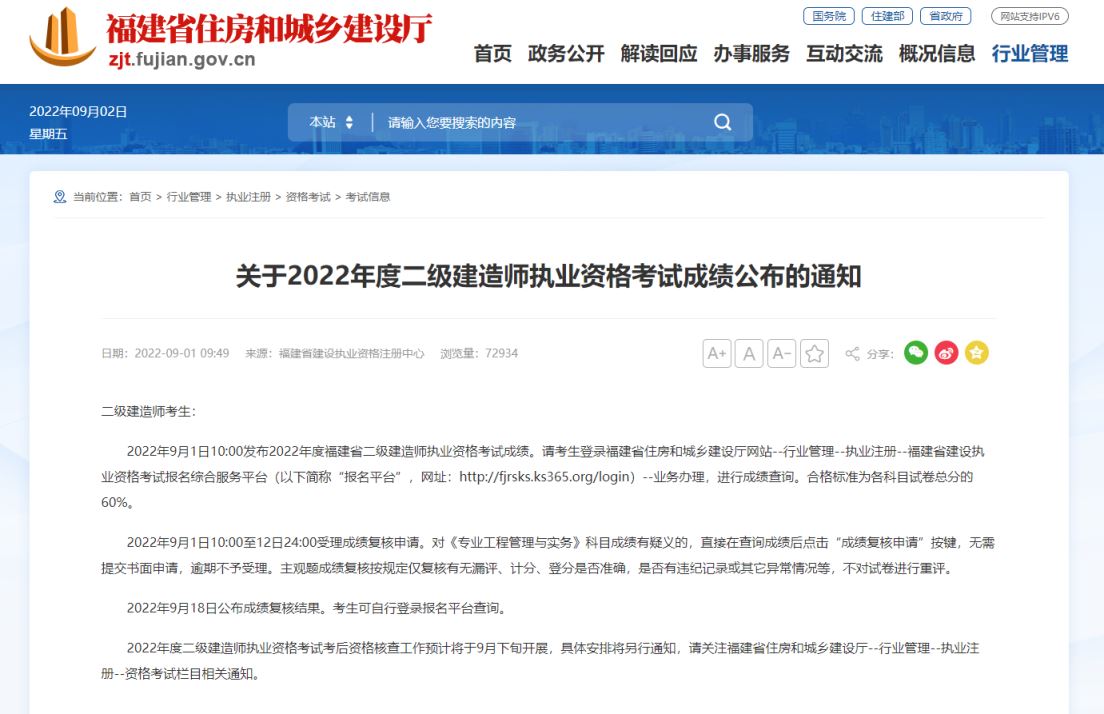 福建省住房和城乡建设厅
zjt.fujian.gov.cn

国务院 住建部 省政府 网站支持IPV6

首页 政务公开 解读回应 办事服务 互动交流 概况信息 行业管理

2022年09月02日
星期五

本站 请输入您要搜索的内容

当前位置：首页 > 行业管理 > 执业注册 > 资格考试 > 考试信息

关于2022年度二级建造师执业资格考试成绩公布的通知

日期：2022-09-01 09:49 来源：福建省建设执业资格注册中心 浏览量：72934

A+ A A- 分享：

二级建造师考生：

2022年9月1日10:00发布2022年度福建省二级建造师执业资格考试成绩。请考生登录福建省住房和城乡建设厅网站--行业管理--执业注册--福建省建设执业资格考试报名综合服务平台（以下简称“报名平台”，网址：http://fjrsks.ks365.org/login）--业务办理，进行成绩查询。合格标准为各科目试卷总分的60%。

2022年9月1日10:00至12日24:00受理成绩复核申请。对《专业工程管理与实务》科目成绩有疑义的，直接在查询成绩后点击“成绩复核申请”按键，无需提交书面申请，逾期不予受理。主观题成绩复核按规定仅复核有无漏评、计分、登分是否准确，是否有违纪记录或其它异常情况等，不对试卷进行重评。

2022年9月18日公布成绩复核结果。考生可自行登录报名平台查询。

2022年度二级建造师执业资格考试考后资格核查工作预计将于9月下旬开展，具体安排将另行通知，请关注福建省住房和城乡建设厅--行业管理--执业注册--资格考试栏目相关通知。